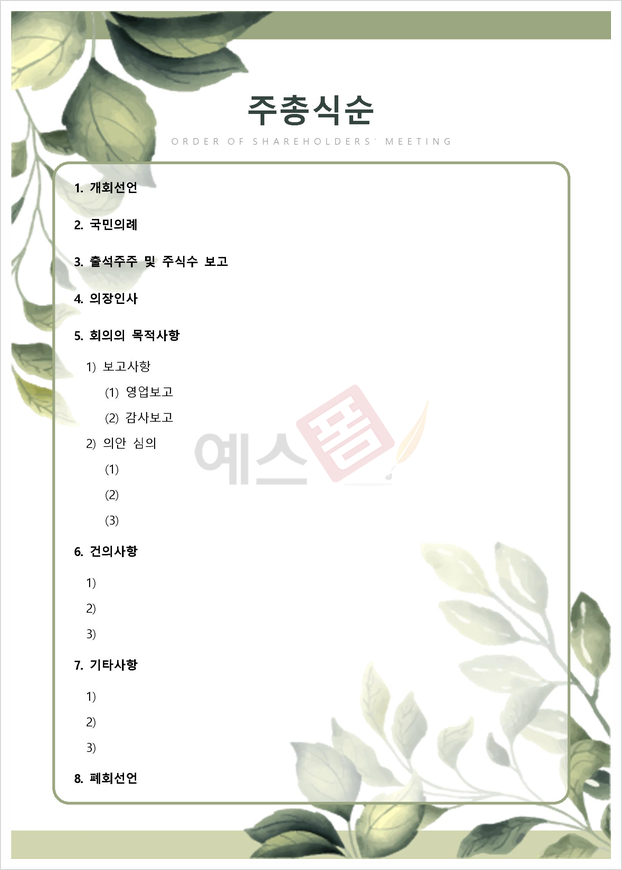 주총식순

ORDER OF SHAREHOLDERS' MEETING

1. 개회선언

2. 국민의례

3. 출석주주 및 주식수 보고

4. 의장인사

5. 회의의 목적사항

1) 보고사항

(1) 영업보고

(2) 감사보고

2) 의안 심의

(1)

(2)

(3)

6. 건의사항

1)

2)

3)

7. 기타사항

1)

2)

3)

8. 폐회선언

예스폼